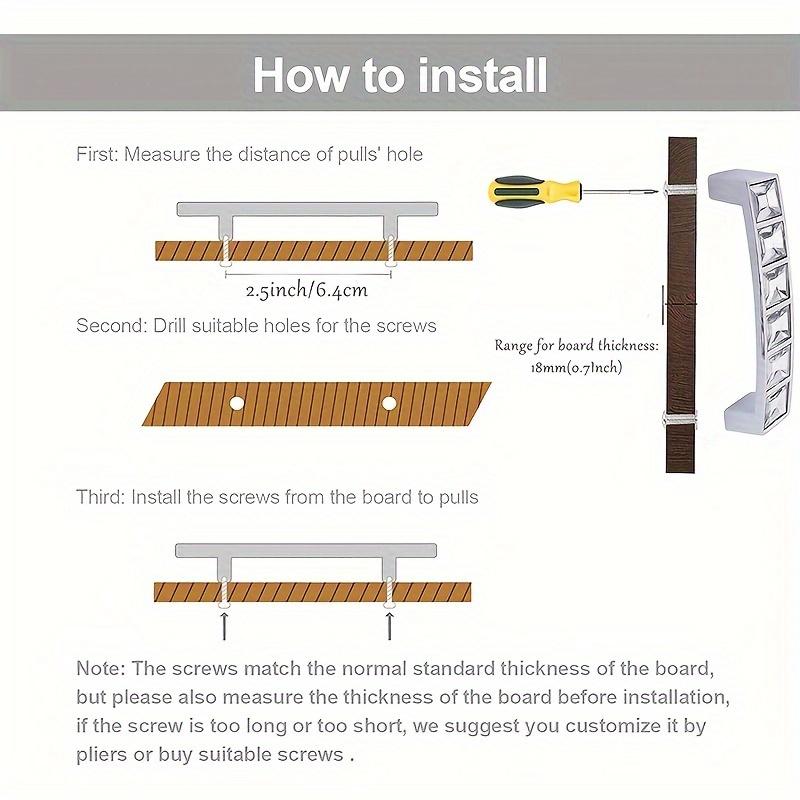 How to install

First: Measure the distance of pulls' hole

2.5inch/6.4cm

Second: Drill suitable holes for the screws

Range for board thickness: 18mm(0.7Inch)

Third: Install the screws from the board to pulls

Note: The screws match the normal standard thickness of the board, but please also measure the thickness of the board before installation, if the screw is too long or too short, we suggest you customize it by pliers or buy suitable screws .